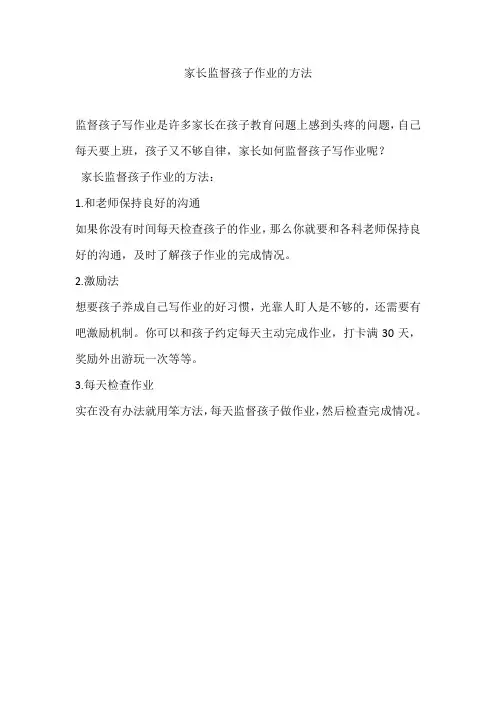 家长监督孩子作业的方法

监督孩子写作业是许多家长在孩子教育问题上感到头疼的问题，自己每天要上班，孩子又不够自律，家长如何监督孩子写作业呢？

家长监督孩子作业的方法：

1.和老师保持良好的沟通

如果你没有时间每天检查孩子的作业，那么你就要和各科老师保持良好的沟通，及时了解孩子作业的完成情况。

2.激励法

想要孩子养成自己写作业的好习惯，光靠人盯人是不够的，还需要有吧激励机制。你可以和孩子约定每天主动完成作业，打卡满 30 天，奖励外出游玩一次等等。

3.每天检查作业

实在没有办法就用笨方法，每天监督孩子做作业，然后检查完成情况。